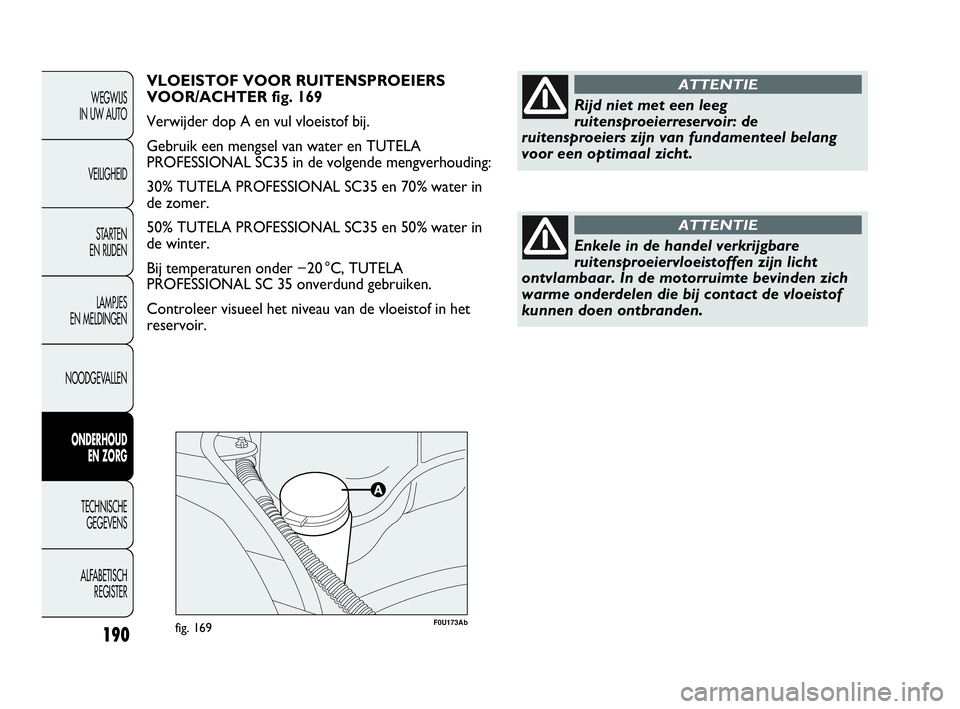 WEGWIJS IN UW AUTO

VEILIGHEID

STARTEN EN RIJDEN

LAMPJES EN MELDINGEN

NOODGEVALLEN

ONDERHOUD EN ZORG

TECHNISCHE GEGEVENS

ALFABETISCH REGISTER

190

VLOEISTOF VOOR RUITENSPROEIERS VOOR/ACHTER fig. 169

Verwijder dop A en vul vloeistof bij.

Gebruik een mengsel van water en TUTELA PROFESSIONAL SC35 in de volgende mengverhouding:

30% TUTELA PROFESSIONAL SC35 en 70% water in de zomer.

50% TUTELA PROFESSIONAL SC35 en 50% water in de winter.

Bij temperaturen onder −20 °C, TUTELA PROFESSIONAL SC 35 onverdund gebruiken.

Controleer visueel het niveau van de vloeistof in het reservoir.

A

fig. 169

F0U173Ab

ATTENTIE

Rijd niet met een leeg ruitensproeierreservoir: de ruitensproeiers zijn van fundamenteel belang voor een optimaal zicht.

ATTENTIE

Enkele in de handel verkrijgbare ruitensproeiervloeistoffen zijn licht ontvlambaar. In de motorruimte bevinden zich warme onderdelen die bij contact de vloeistof kunnen doen ontbranden.

carmanualsonline.info